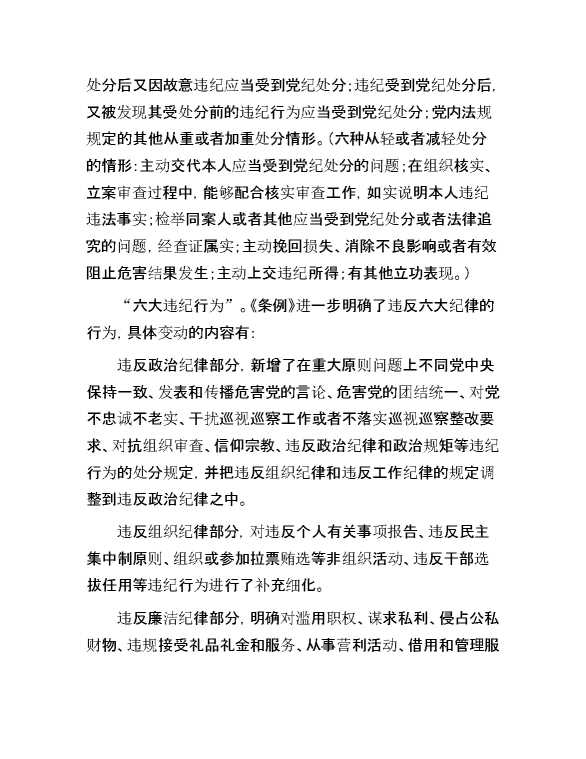 处分后又因故意违纪应当受到党纪处分；违纪受到党纪处分后，又被发现其受处分前的违纪行为应当受到党纪处分；党内法规规定的其他从重或者加重处分情形。（六种从轻或者减轻处分的情形：主动交代本人应当受到党纪处分的问题；在组织核实、立案审查过程中，能够配合核实审查工作，如实说明本人违纪违法事实；检举同案人或者其他应当受到党纪处分或者法律追究的问题，经查证属实；主动挽回损失、消除不良影响或者有效阻止危害结果发生；主动上交违纪所得；有其他立功表现。）

“六大违纪行为”。《条例》进一步明确了违反六大纪律的行为，具体变动的内容有：

违反政治纪律部分，新增了在重大原则问题上不同党中央保持一致、发表和传播危害党的言论、危害党的团结统一、对党不忠诚不老实、干扰巡视巡察工作或者不落实巡视巡察整改要求、对抗组织审查、信仰宗教、违反政治纪律和政治规矩等违纪行为的处分规定，并把违反组织纪律和违反工作纪律的规定调整到违反政治纪律之中。

违反组织纪律部分，对违反个人有关事项报告、违反民主集中制原则、组织或参加拉票贿选等非组织活动、违反干部选拔任用等违纪行为进行了补充细化。

违反廉洁纪律部分，明确对滥用职权、谋求私利、侵占公私财物、违规接受礼品礼金和服务、从事营利活动、借用和管理服